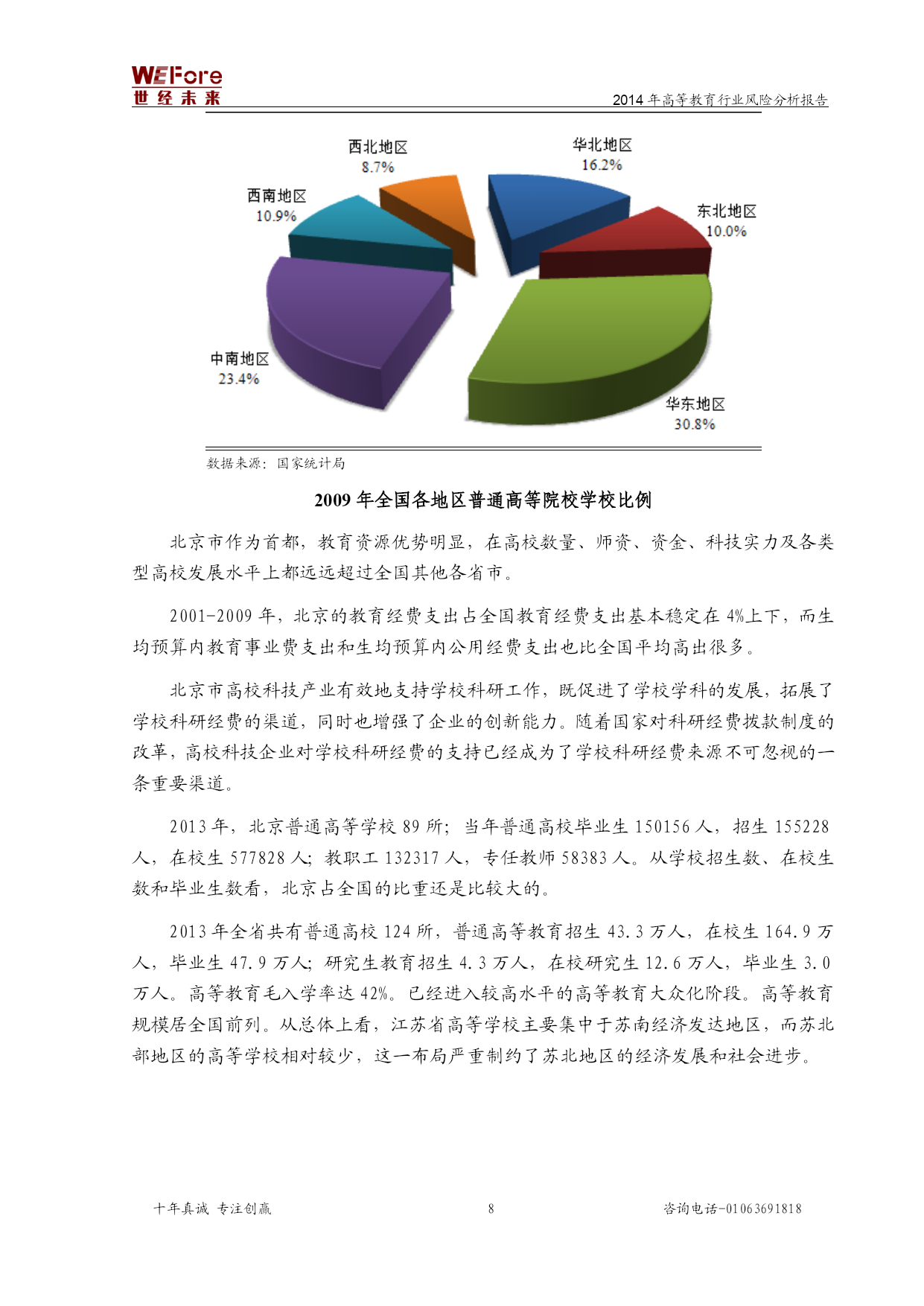 WEFore
世经未来

2014 年高等教育行业风险分析报告

西北地区
8.7%

华北地区
16.2%

西南地区
10.9%

东北地区
10.0%

中南地区
23.4%

华东地区
30.8%

数据来源：国家统计局

2009 年全国各地区普通高等院校学校比例

北京市作为首都，教育资源优势明显，在高校数量、师资、资金、科技实力及各类型高校发展水平上都远远超过全国其他各省市。

2001-2009 年，北京的教育经费支出占全国教育经费支出基本稳定在 4%上下，而生均预算内教育事业费支出和生均预算内公用经费支出也比全国平均高出很多。

北京市高校科技产业有效地支持学校科研工作，既促进了学校学科的发展，拓展了学校科研经费的渠道，同时也增强了企业的创新能力。随着国家对科研经费拨款制度的改革，高校科技企业对学校科研经费的支持已经成为了学校科研经费来源不可忽视的一条重要渠道。

2013 年，北京普通高等学校 89 所；当年普通高校毕业生 150156 人，招生 155228 人，在校生 577828 人；教职工 132317 人，专任教师 58383 人。从学校招生数、在校生数和毕业生数看，北京占全国的比重还是比较大的。

2013 年全省共有普通高校 124 所，普通高等教育招生 43.3 万人，在校生 164.9 万人，毕业生 47.9 万人；研究生教育招生 4.3 万人，在校研究生 12.6 万人，毕业生 3.0 万人。高等教育毛入学率达 42%。已经进入较高水平的高等教育大众化阶段。高等教育规模居全国前列。从总体上看，江苏省高等学校主要集中于苏南经济发达地区，而苏北部地区的高等学校相对较少，这一布局严重制约了苏北地区的经济发展和社会进步。

十年真诚 专注创赢

8

咨询电话-01063691818